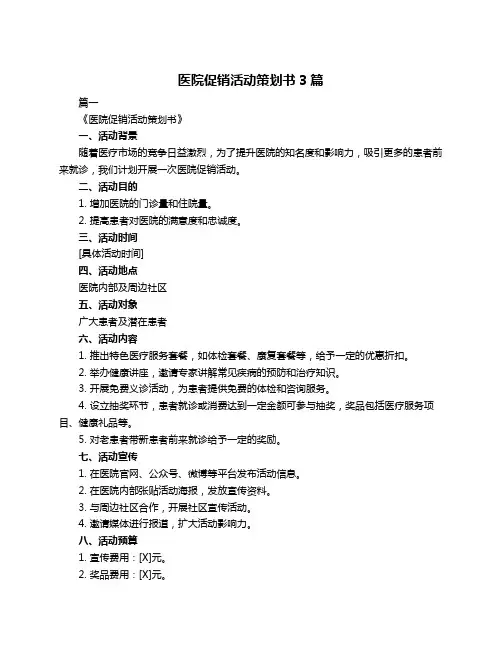 医院促销活动策划书 3 篇

篇一

《医院促销活动策划书》

一、活动背景

随着医疗市场的竞争日益激烈，为了提升医院的知名度和影响力，吸引更多的患者前来就诊，我们计划开展一次医院促销活动。

二、活动目的

1. 增加医院的门诊量和住院量。

2. 提高患者对医院的满意度和忠诚度。

三、活动时间

[具体活动时间]

四、活动地点

医院内部及周边社区

五、活动对象

广大患者及潜在患者

六、活动内容

1. 推出特色医疗服务套餐，如体检套餐、康复套餐等，给予一定的优惠折扣。

2. 举办健康讲座，邀请专家讲解常见疾病的预防和治疗知识。

3. 开展免费义诊活动，为患者提供免费的体检和咨询服务。

4. 设立抽奖环节，患者就诊或消费达到一定金额可参与抽奖，奖品包括医疗服务项目、健康礼品等。

5. 对老患者带新患者前来就诊给予一定的奖励。

七、活动宣传

1. 在医院官网、公众号、微博等平台发布活动信息。

2. 在医院内部张贴活动海报，发放宣传资料。

3. 与周边社区合作，开展社区宣传活动。

4. 邀请媒体进行报道，扩大活动影响力。

八、活动预算

1. 宣传费用：[X]元。

2. 奖品费用：[X]元。